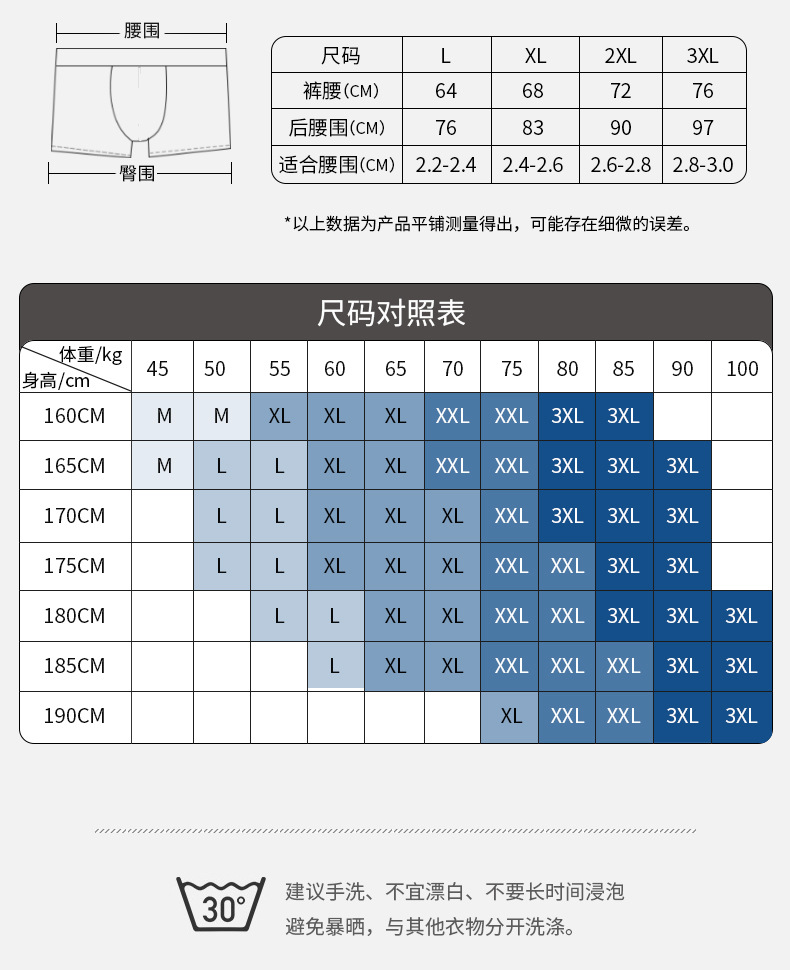 腰围

臀围

| 尺码 | L | XL | 2XL | 3XL |
|---|---|---|---|---|
| 裤腰(CM) | 64 | 68 | 72 | 76 |
| 后腰围(CM) | 76 | 83 | 90 | 97 |
| 适合腰围(CM) | 2.2-2.4 | 2.4-2.6 | 2.6-2.8 | 2.8-3.0 |

*以上数据为产品平铺测量得出，可能存在细微的误差。

尺码对照表

| 体重/kg 身高/cm | 45 | 50 | 55 | 60 | 65 | 70 | 75 | 80 | 85 | 90 | 100 |
|---|---|---|---|---|---|---|---|---|---|---|---|
| 160CM | M | M | XL | XL | XL | XXL | XXL | 3XL | 3XL | | |
| 165CM | M | L | L | XL | XL | XXL | XXL | 3XL | 3XL | 3XL | |
| 170CM | | L | L | XL | XL | XL | XXL | 3XL | 3XL | 3XL | |
| 175CM | | L | L | XL | XL | XL | XXL | XXL | 3XL | 3XL | |
| 180CM | | | L | L | XL | XL | XXL | XXL | 3XL | 3XL | 3XL |
| 185CM | | | | L | XL | XL | XXL | XXL | XXL | 3XL | 3XL |
| 190CM | | | | | | | XL | XXL | XXL | 3XL | 3XL |

30°

建议手洗、不宜漂白、不要长时间浸泡
避免暴晒，与其他衣物分开洗涤。